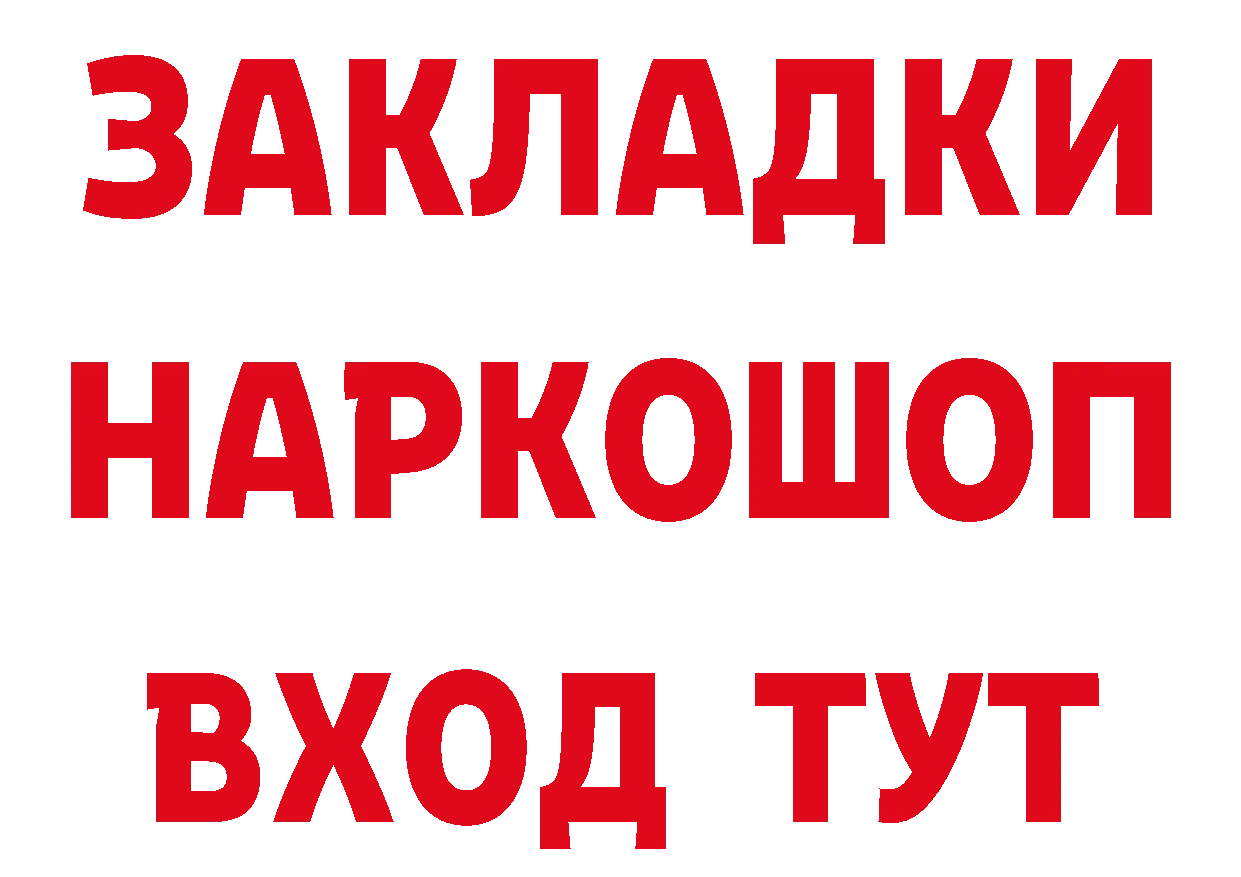 ЗАКЛАДКИ НАРКОШОП ВХОД ТУТ